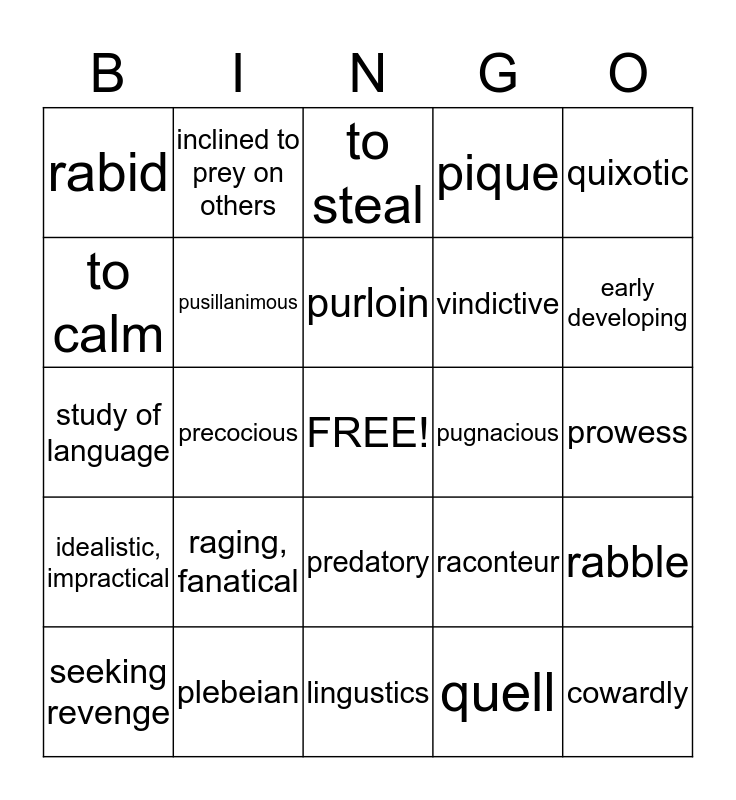 | B | I | N | G | O |
|---|---|---|---|---|
| rabid | inclined to prey on others | to steal | pique | quixotic |
| to calm | pusillanimous | purloin | vindictive | early developing |
| study of language | precocious | FREE! | pugnacious | prowess |
| idealistic, impractical | raging, fanatical | predatory | raconteur | rabble |
| seeking revenge | plebeian | lingustics | quell | cowardly |